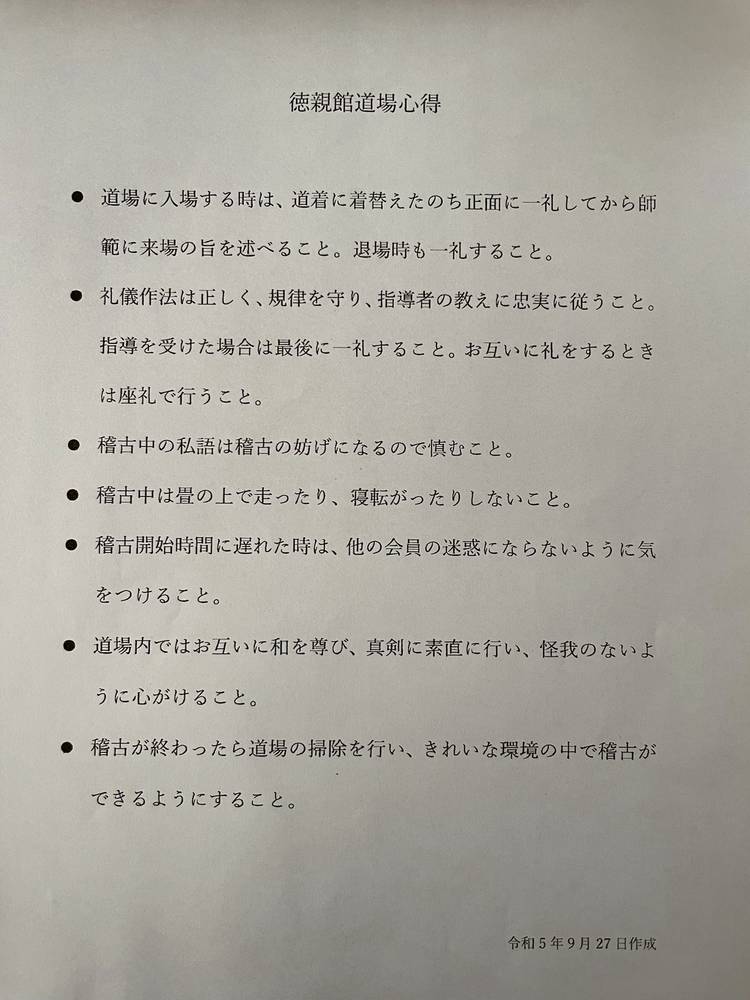 徳親館道場心得

● 道場に入場する時は、道着に着替えたのち正面に一礼してから師範に来場の旨を述べること。退場時も一礼すること。

● 礼儀作法は正しく、規律を守り、指導者の教えに忠実に従うこと。指導を受けた場合は最後に一礼すること。お互いに礼をするときは座礼で行うこと。

● 稽古中の私語は稽古の妨げになるので慎むこと。

● 稽古中は畳の上で走ったり、寝転がったりしないこと。

● 稽古開始時間に遅れた時は、他の会員の迷惑にならないように気をつけること。

● 道場内ではお互いに和を尊び、真剣に素直に行い、怪我のないように心がけること。

● 稽古が終わったら道場の掃除を行い、きれいな環境の中で稽古ができるようにすること。

令和5年9月27日作成